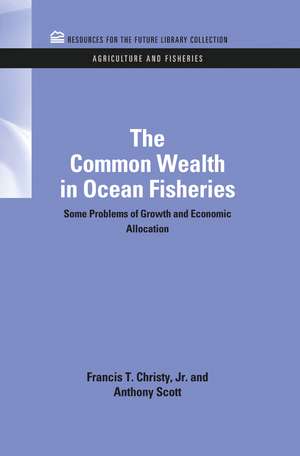 RESOURCES FOR THE FUTURE LIBRARY COLLECTION

AGRICULTURE AND FISHERIES

The Common Wealth in Ocean Fisheries

Some Problems of Growth and Economic Allocation

Francis T. Christy, Jr. and Anthony Scott